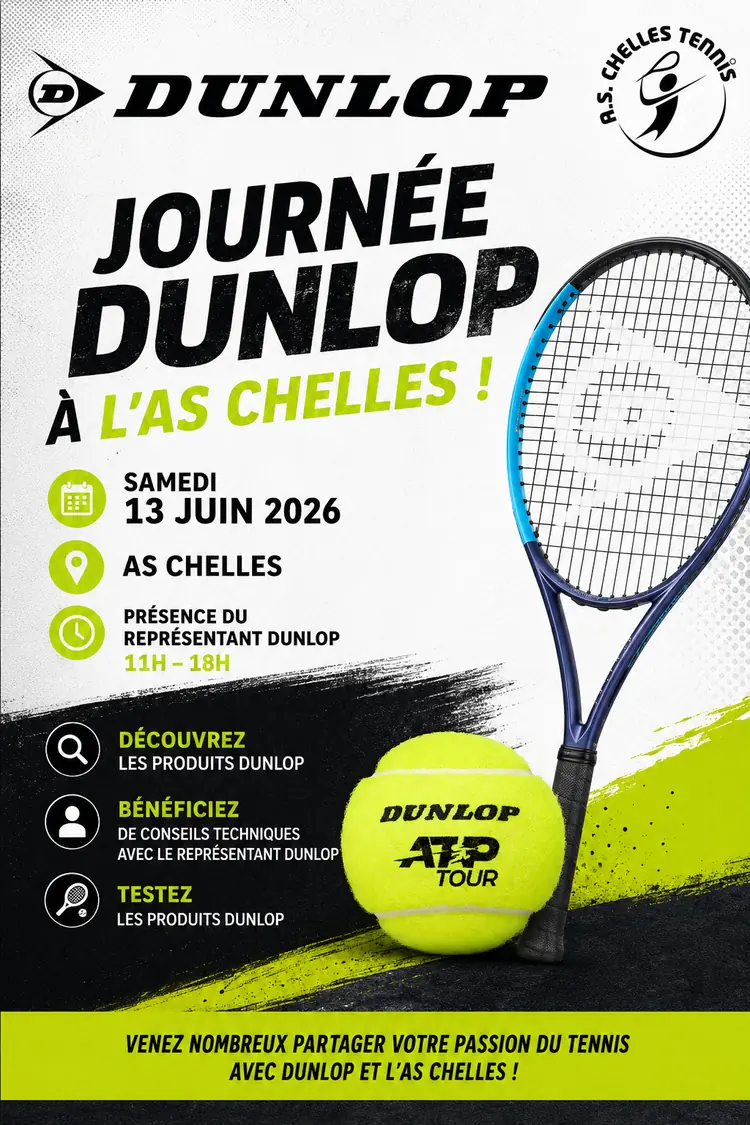 DUNLOP

A.S. CHELLES TENNIS

JOURNÉE DUNLOP À L'AS CHELLES !

SAMEDI
13 JUIN 2026

AS CHELLES

PRÉSENCE DU REPRÉSENTANT DUNLOP
11H – 18H

DÉCOUVREZ
LES PRODUITS DUNLOP

BÉNÉFICIEZ
DE CONSEILS TECHNIQUES AVEC LE REPRÉSENTANT DUNLOP

TESTEZ
LES PRODUITS DUNLOP

DUNLOP
ATP TOUR

VENEZ NOMBREUX PARTAGER VOTRE PASSION DU TENNIS AVEC DUNLOP ET L'AS CHELLES !